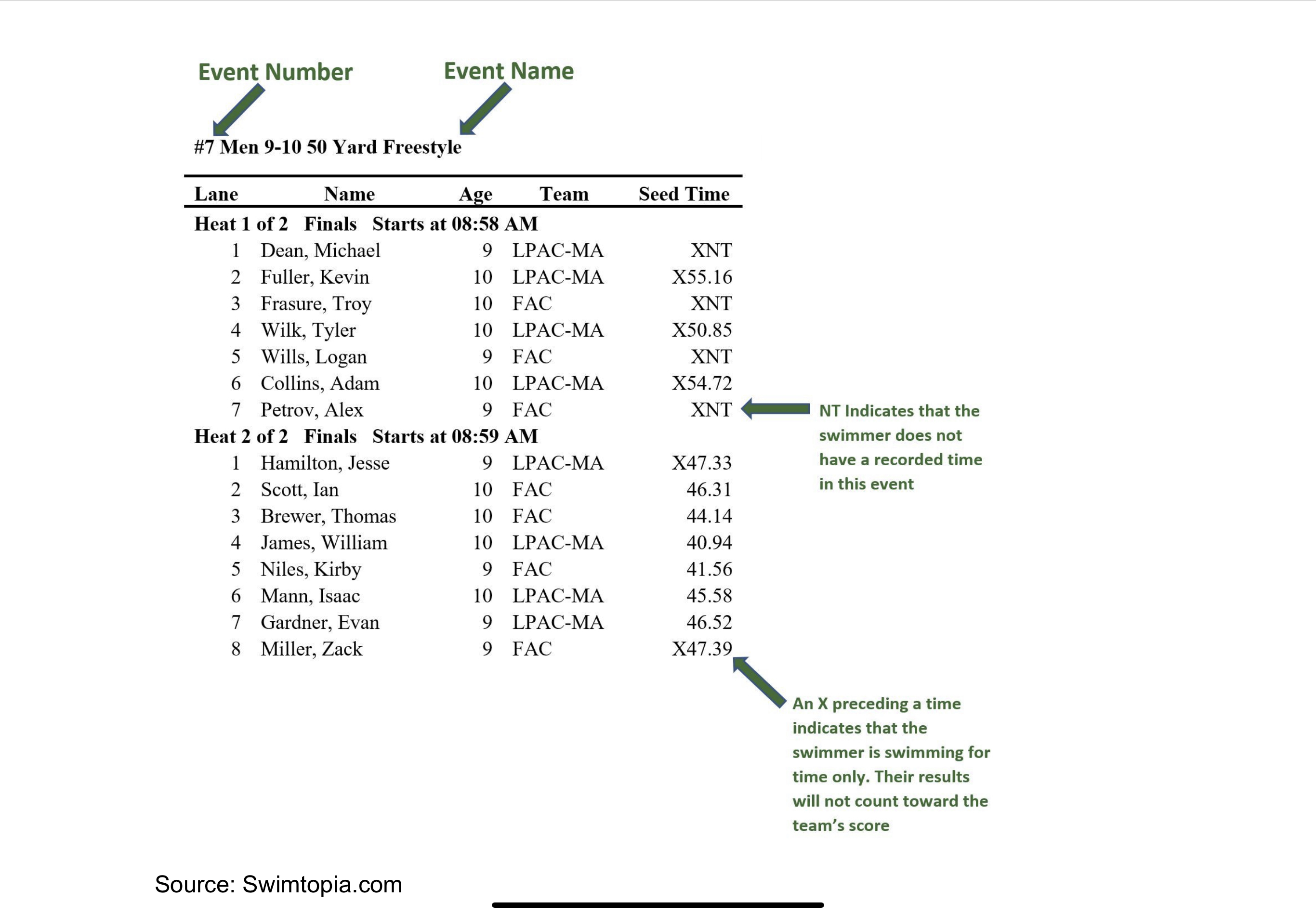 Event Number

Event Name

#7 Men 9-10 50 Yard Freestyle

| Lane | Name | Age | Team | Seed Time |
|---|---|---|---|---|
| Heat 1 of 2 Finals Starts at 08:58 AM | | | | |
| 1 | Dean, Michael | 9 | LPAC-MA | XNT |
| 2 | Fuller, Kevin | 10 | LPAC-MA | X55.16 |
| 3 | Frasure, Troy | 10 | FAC | XNT |
| 4 | Wilk, Tyler | 10 | LPAC-MA | X50.85 |
| 5 | Wills, Logan | 9 | FAC | XNT |
| 6 | Collins, Adam | 10 | LPAC-MA | X54.72 |
| 7 | Petrov, Alex | 9 | FAC | XNT |
| Heat 2 of 2 Finals Starts at 08:59 AM | | | | |
| 1 | Hamilton, Jesse | 9 | LPAC-MA | X47.33 |
| 2 | Scott, Ian | 10 | FAC | 46.31 |
| 3 | Brewer, Thomas | 10 | FAC | 44.14 |
| 4 | James, William | 10 | LPAC-MA | 40.94 |
| 5 | Niles, Kirby | 9 | FAC | 41.56 |
| 6 | Mann, Isaac | 10 | LPAC-MA | 45.58 |
| 7 | Gardner, Evan | 9 | LPAC-MA | 46.52 |
| 8 | Miller, Zack | 9 | FAC | X47.39 |

NT Indicates that the swimmer does not have a recorded time in this event

An X preceding a time indicates that the swimmer is swimming for time only. Their results will not count toward the team's score

Source: Swimtopia.com